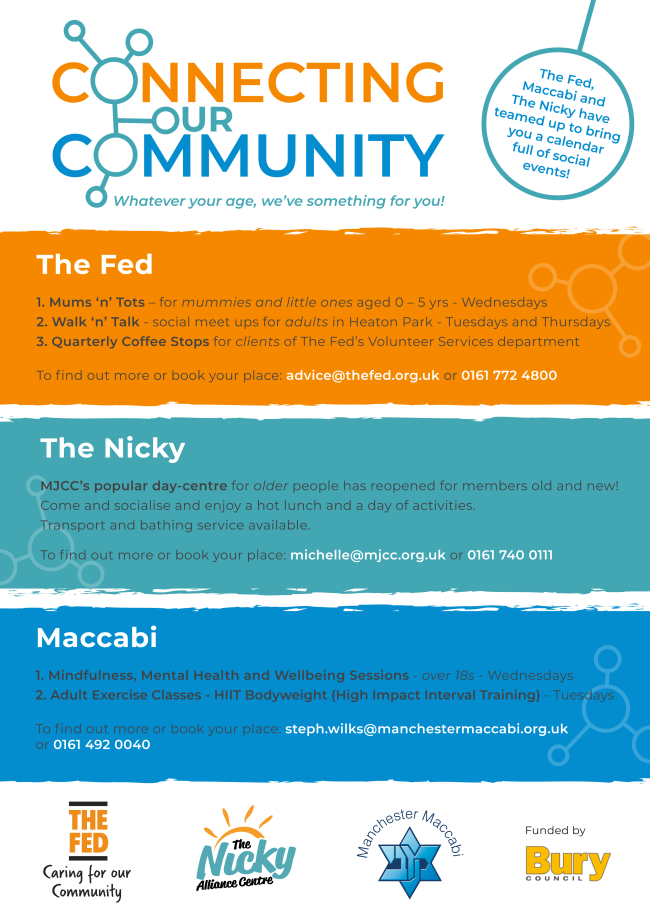 CONNECTING
OUR
COMMUNITY

Whatever your age, we've something for you!

The Fed, Maccabi and The Nicky have teamed up to bring you a calendar full of social events!

The Fed

1. Mums 'n' Tots – for mummies and little ones aged 0 – 5 yrs - Wednesdays
2. Walk 'n' Talk - social meet ups for adults in Heaton Park - Tuesdays and Thursdays
3. Quarterly Coffee Stops for clients of The Fed's Volunteer Services department

To find out more or book your place: advice@thefed.org.uk or 0161 772 4800

The Nicky

MJCC's popular day-centre for older people has reopened for members old and new! Come and socialise and enjoy a hot lunch and a day of activities. Transport and bathing service available.

To find out more or book your place: michelle@mjcc.org.uk or 0161 740 0111

Maccabi

1. Mindfulness, Mental Health and Wellbeing Sessions - over 18s - Wednesdays
2. Adult Exercise Classes - HIIT Bodyweight (High Impact Interval Training) - Tuesdays

To find out more or book your place: steph.wilks@manchestermaccabi.org.uk or 0161 492 0040

THE FED
Caring for our Community

The Nicky
Alliance Centre

Manchester Maccabi

Funded by
Bury
COUNCIL